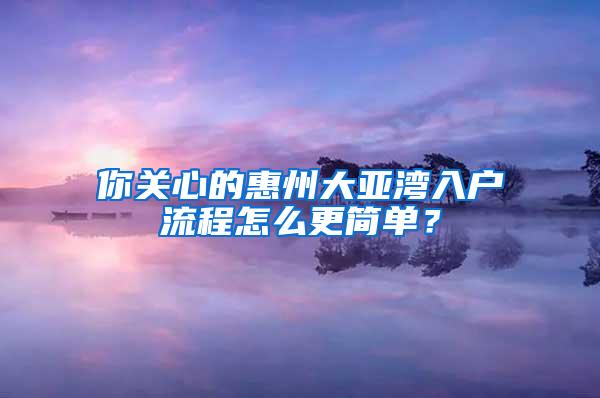 你关心的惠州大亚湾入户流程怎么更简单？